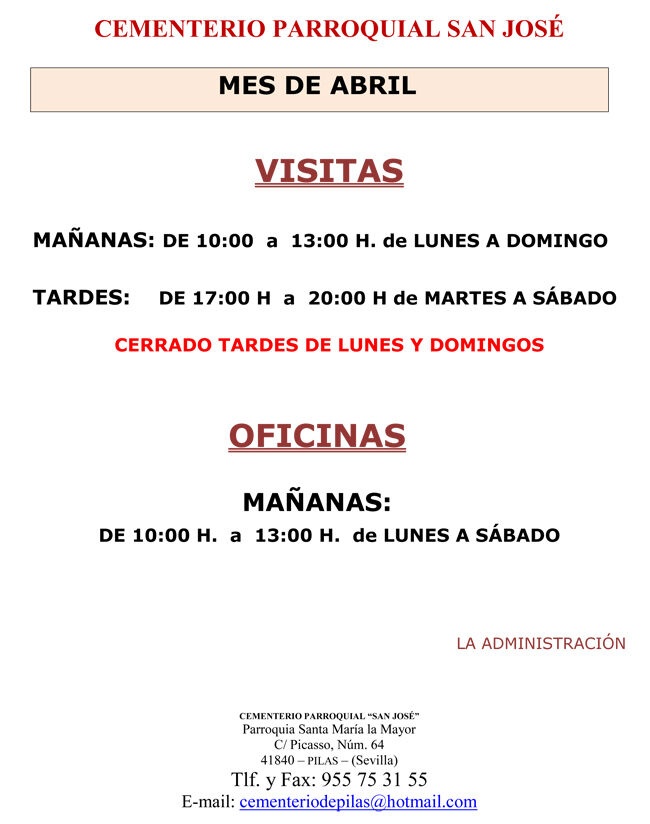 CEMENTERIO PARROQUIAL SAN JOSÉ

MES DE ABRIL

VISITAS

MAÑANAS: DE 10:00 a 13:00 H. de LUNES A DOMINGO

TARDES: DE 17:00 H a 20:00 H de MARTES A SÁBADO

CERRADO TARDES DE LUNES Y DOMINGOS

OFICINAS

MAÑANAS:
DE 10:00 H. a 13:00 H. de LUNES A SÁBADO

LA ADMINISTRACIÓN

CEMENTERIO PARROQUIAL "SAN JOSÉ"
Parroquia Santa María la Mayor
C/ Picasso, Núm. 64
41840 – PILAS – (Sevilla)
Tlf. y Fax: 955 75 31 55
E-mail: cementeriodepilas@hotmail.com